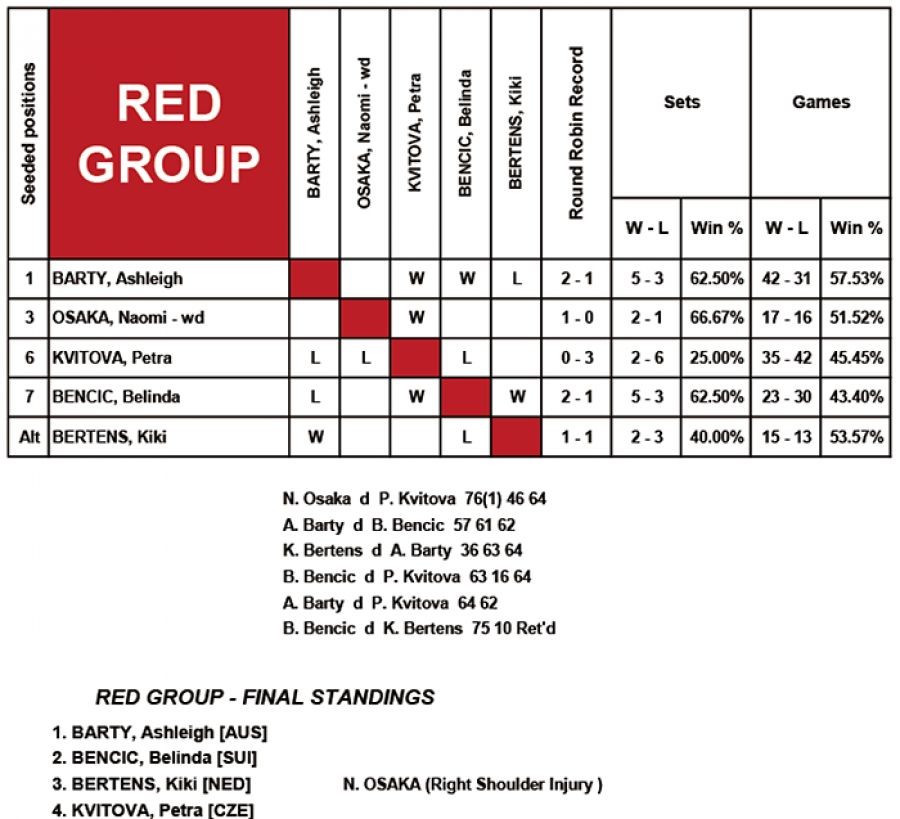 | Seeded positions | RED GROUP | BARTY, Ashleigh | OSAKA, Naomi - wd | KVITOVA, Petra | BENCIC, Belinda | BERTENS, Kiki | Round Robin Record | Sets W - L | Sets Win % | Games W - L | Games Win % |
|---|---|---|---|---|---|---|---|---|---|---|---|
| 1 | BARTY, Ashleigh | | | W | W | L | 2 - 1 | 5 - 3 | 62.50% | 42 - 31 | 57.53% |
| 3 | OSAKA, Naomi - wd | | | W | | | 1 - 0 | 2 - 1 | 66.67% | 17 - 16 | 51.52% |
| 6 | KVITOVA, Petra | L | L | | L | | 0 - 3 | 2 - 6 | 25.00% | 35 - 42 | 45.45% |
| 7 | BENCIC, Belinda | L | | W | | W | 2 - 1 | 5 - 3 | 62.50% | 23 - 30 | 43.40% |
| Alt | BERTENS, Kiki | W | | | L | | 1 - 1 | 2 - 3 | 40.00% | 15 - 13 | 53.57% |

N. Osaka d P. Kvitova 76(1) 46 64
A. Barty d B. Bencic 57 61 62
K. Bertens d A. Barty 36 63 64
B. Bencic d P. Kvitova 63 16 64
A. Barty d P. Kvitova 64 62
B. Bencic d K. Bertens 75 10 Ret'd

RED GROUP - FINAL STANDINGS

1. BARTY, Ashleigh [AUS]
2. BENCIC, Belinda [SUI]
3. BERTENS, Kiki [NED]
4. KVITOVA, Petra [CZE]

N. OSAKA (Right Shoulder Injury )